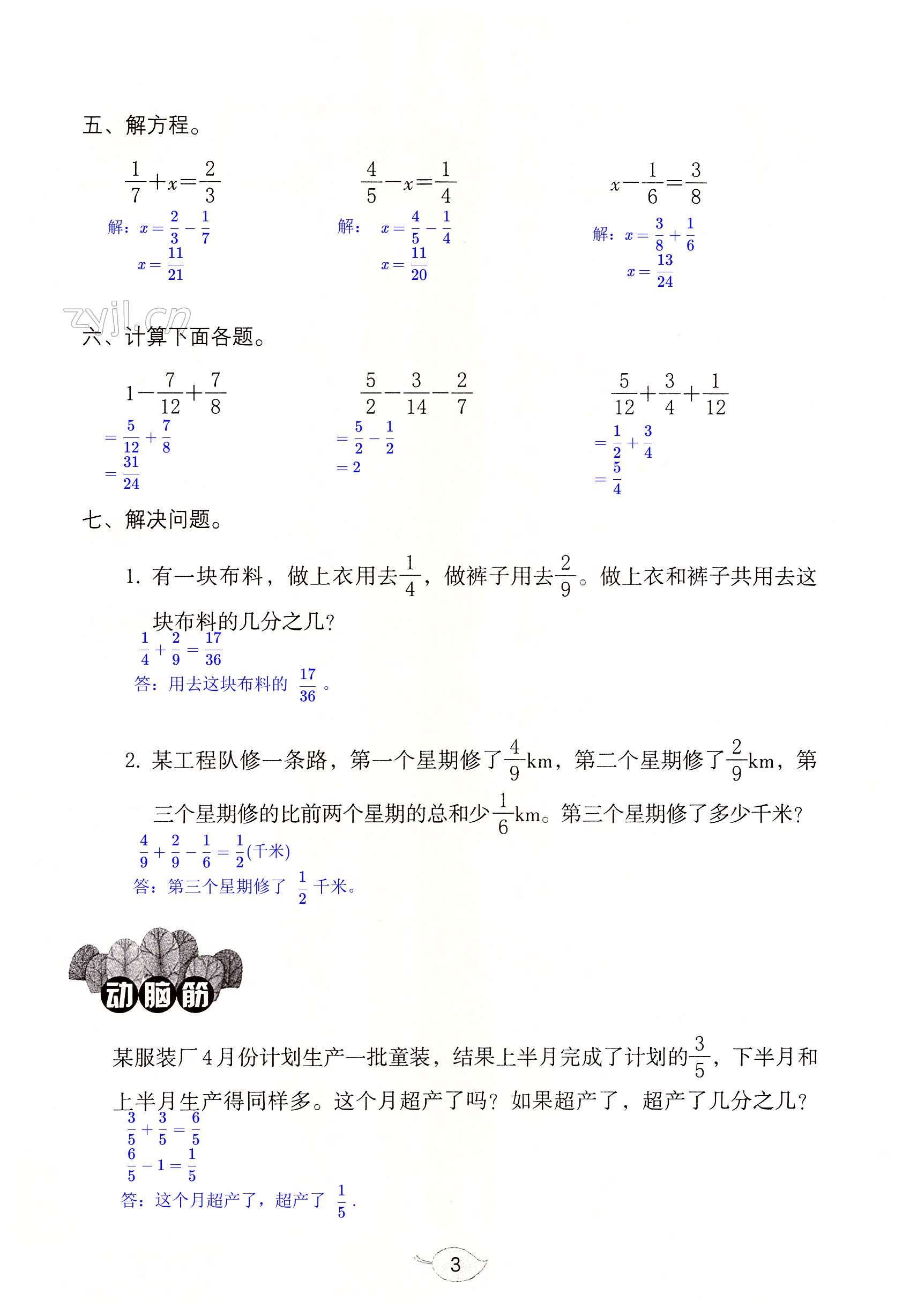 五、解方程。

$\frac{1}{7}+x=\frac{2}{3}$

解：$x=\frac{2}{3}-\frac{1}{7}$

$x=\frac{11}{21}$

$\frac{4}{5}-x=\frac{1}{4}$

解：$x=\frac{4}{5}-\frac{1}{4}$

$x=\frac{11}{20}$

$x-\frac{1}{6}=\frac{3}{8}$

解：$x=\frac{3}{8}+\frac{1}{6}$

$x=\frac{13}{24}$

zyjl.cn

六、计算下面各题。

$1-\frac{7}{12}+\frac{7}{8}$

$=\frac{5}{12}+\frac{7}{8}$

$=\frac{31}{24}$

$\frac{5}{2}-\frac{3}{14}-\frac{2}{7}$

$=\frac{5}{2}-\frac{1}{2}$

$=2$

$\frac{5}{12}+\frac{3}{4}+\frac{1}{12}$

$=\frac{1}{2}+\frac{3}{4}$

$=\frac{5}{4}$

七、解决问题。

1. 有一块布料，做上衣用去$\frac{1}{4}$，做裤子用去$\frac{2}{9}$。做上衣和裤子共用去这块布料的几分之几？

$\frac{1}{4}+\frac{2}{9}=\frac{17}{36}$

答：用去这块布料的 $\frac{17}{36}$ 。

2. 某工程队修一条路，第一个星期修了$\frac{4}{9}$km，第二个星期修了$\frac{2}{9}$km，第三个星期修的比前两个星期的总和少$\frac{1}{6}$km。第三个星期修了多少千米？

$\frac{4}{9}+\frac{2}{9}-\frac{1}{6}=\frac{1}{2}$(千米)

答：第三个星期修了 $\frac{1}{2}$ 千米。

动脑筋

某服装厂4月份计划生产一批童装，结果上半月完成了计划的$\frac{3}{5}$，下半月和上半月生产得同样多。这个月超产了吗？如果超产了，超产了几分之几？

$\frac{3}{5}+\frac{3}{5}=\frac{6}{5}$

$\frac{6}{5}-1=\frac{1}{5}$

答：这个月超产了，超产了 $\frac{1}{5}$ .

3